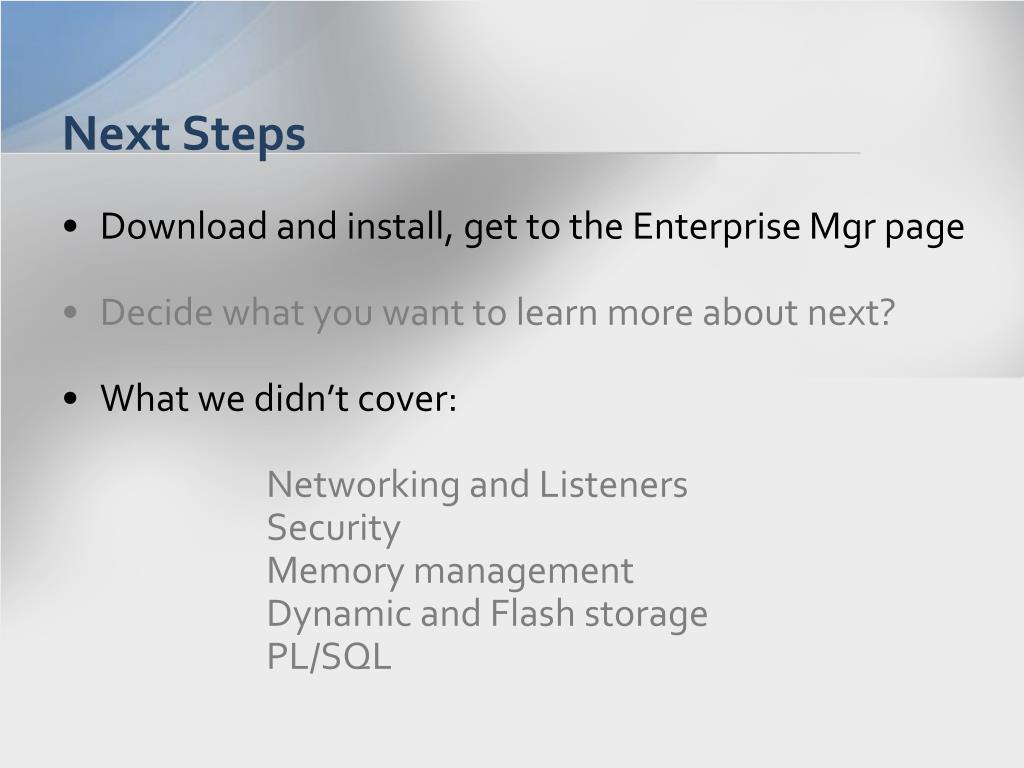 Next Steps

• Download and install, get to the Enterprise Mgr page

• Decide what you want to learn more about next?

• What we didn't cover:

Networking and Listeners
Security
Memory management
Dynamic and Flash storage
PL/SQL